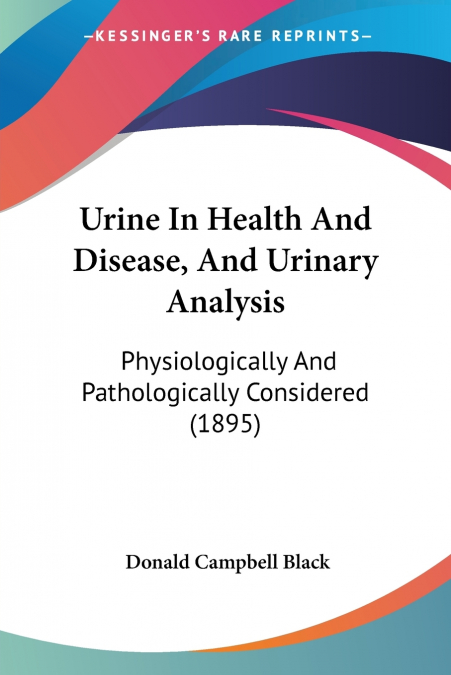 —KESSINGER'S RARE REPRINTS—

Urine In Health And Disease, And Urinary Analysis

Physiologically And Pathologically Considered (1895)

Donald Campbell Black